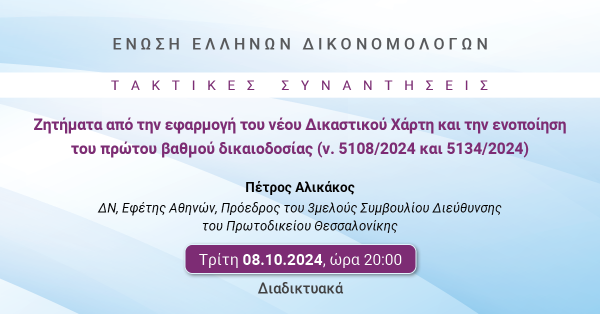 ΕΝΩΣΗ ΕΛΛΗΝΩΝ ΔΙΚΟΝΟΜΟΛΟΓΩΝ

ΤΑΚΤΙΚΕΣ ΣΥΝΑΝΤΗΣΕΙΣ

Ζητήματα από την εφαρμογή του νέου Δικαστικού Χάρτη και την ενοποίηση του πρώτου βαθμού δικαιοδοσίας (ν. 5108/2024 και 5134/2024)

Πέτρος Αλικάκος
ΔΝ, Εφέτης Αθηνών, Πρόεδρος του 3μελούς Συμβουλίου Διεύθυνσης του Πρωτοδικείου Θεσσαλονίκης

Τρίτη 08.10.2024, ώρα 20:00

Διαδικτυακά